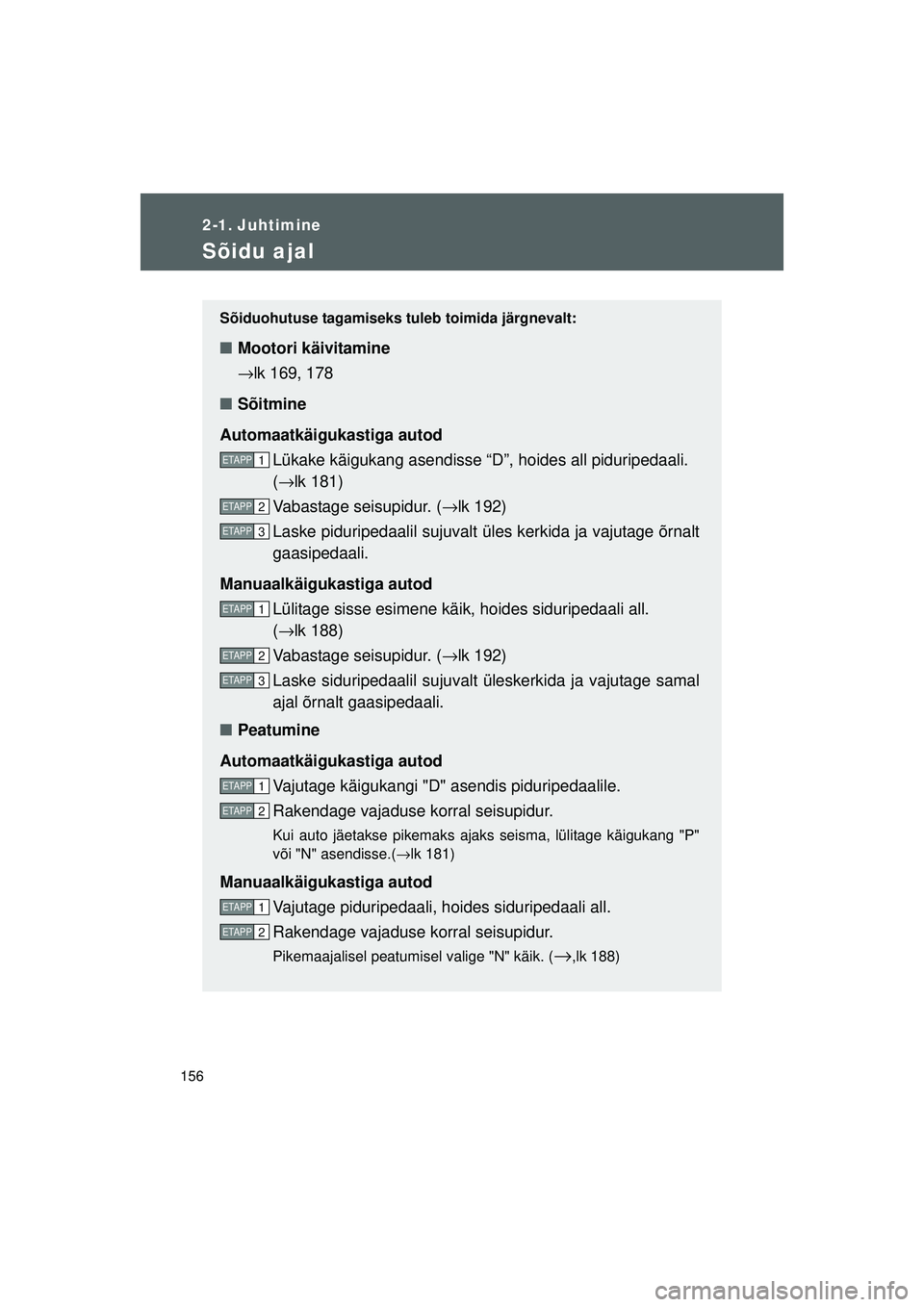 2-1. Juhtimine

Sõidu ajal

Sõiduohutuse tagamiseks tuleb toimida järgnevalt:

■ Mootori käivitamine

→lk 169, 178

■ Sõitmine

Automaatkäigukastiga autod

ETAPP 1 Lükake käigukang asendisse “D”, hoides all piduripedaali. (→lk 181)

ETAPP 2 Vabastage seisupidur. (→lk 192)

ETAPP 3 Laske piduripedaalil sujuvalt üles kerkida ja vajutage õrnalt gaasipedaali.

Manuaalkäigukastiga autod

ETAPP 1 Lülitage sisse esimene käik, hoides siduripedaali all. (→lk 188)

ETAPP 2 Vabastage seisupidur. (→lk 192)

ETAPP 3 Laske siduripedaalil sujuvalt üleskerkida ja vajutage samal ajal õrnalt gaasipedaali.

■ Peatumine

Automaatkäigukastiga autod

ETAPP 1 Vajutage käigukangi "D" asendis piduripedaalile.

ETAPP 2 Rakendage vajaduse korral seisupidur.

Kui auto jäetakse pikemaks ajaks seisma, lülitage käigukang "P" või "N" asendisse.(→lk 181)

Manuaalkäigukastiga autod

ETAPP 1 Vajutage piduripedaali, hoides siduripedaali all.

ETAPP 2 Rakendage vajaduse korral seisupidur.

Pikemaajalisel peatumisel valige "N" käik. (→,lk 188)

156

carmanualsonline.info